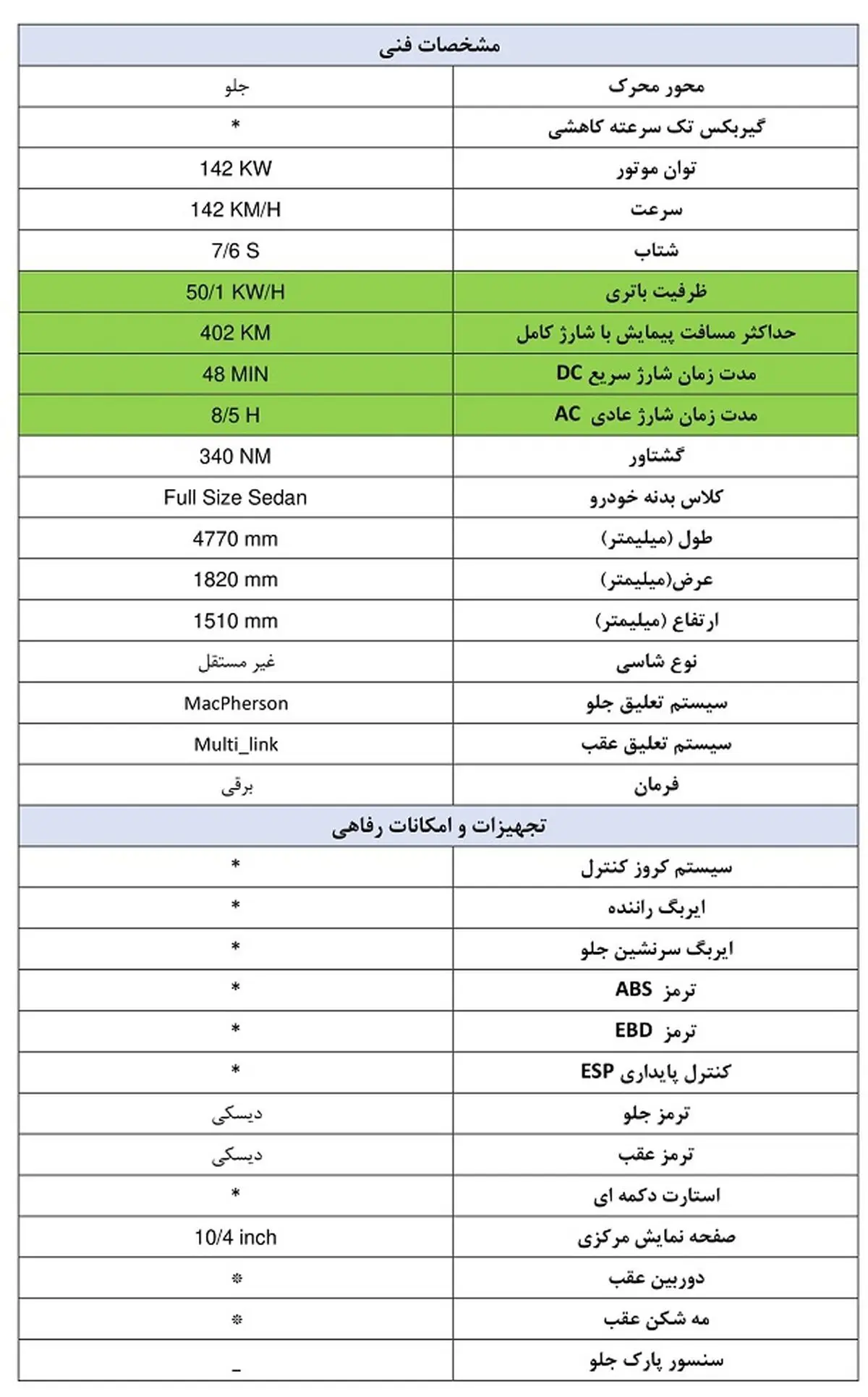 | مشخصات فنی | |
|---|---|
| محور محرک | جلو |
| گیربکس تک سرعته کاهشی | * |
| توان موتور | 142 KW |
| سرعت | 142 KM/H |
| شتاب | 7/6 S |
| ظرفیت باتری | 50/1 KW/H |
| حداکثر مسافت پیمایش با شارژ کامل | 402 KM |
| مدت زمان شارژ سریع DC | 48 MIN |
| مدت زمان شارژ عادی AC | 8/5 H |
| گشتاور | 340 NM |
| کلاس بدنه خودرو | Full Size Sedan |
| طول (میلیمتر) | 4770 mm |
| عرض(میلیمتر) | 1820 mm |
| ارتفاع (میلیمتر) | 1510 mm |
| نوع شاسی | غیر مستقل |
| سیستم تعلیق جلو | MacPherson |
| سیستم تعلیق عقب | Multi_link |
| فرمان | برقی |
| تجهیزات و امکانات رفاهی | |
| سیستم کروز کنترل | * |
| ایربگ راننده | * |
| ایربگ سرنشین جلو | * |
| ترمز ABS | * |
| ترمز EBD | * |
| کنترل پایداری ESP | * |
| ترمز جلو | دیسکی |
| ترمز عقب | دیسکی |
| استارت دکمه ای | * |
| صفحه نمایش مرکزی | 10/4 inch |
| دوربین عقب | * |
| مه شکن عقب | * |
| سنسور پارک جلو | _ |